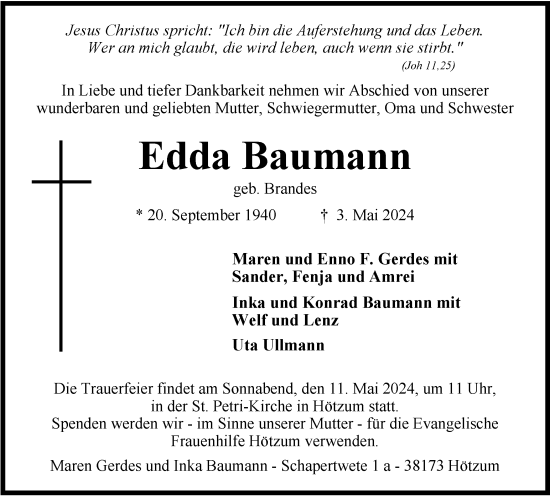 Jesus Christus spricht: "Ich bin die Auferstehung und das Leben. Wer an mich glaubt, die wird leben, auch wenn sie stirbt."
(Joh 11,25)

In Liebe und tiefer Dankbarkeit nehmen wir Abschied von unserer wunderbaren und geliebten Mutter, Schwiegermutter, Oma und Schwester

Edda Baumann

geb. Brandes

* 20. September 1940 † 3. Mai 2024

Maren und Enno F. Gerdes mit Sander, Fenja und Amrei

Inka und Konrad Baumann mit Welf und Lenz

Uta Ullmann

Die Trauerfeier findet am Sonnabend, den 11. Mai 2024, um 11 Uhr, in der St. Petri-Kirche in Hötzum statt.
Spenden werden wir - im Sinne unserer Mutter - für die Evangelische Frauenhilfe Hötzum verwenden.

Maren Gerdes und Inka Baumann - Schapertwete 1 a - 38173 Hötzum